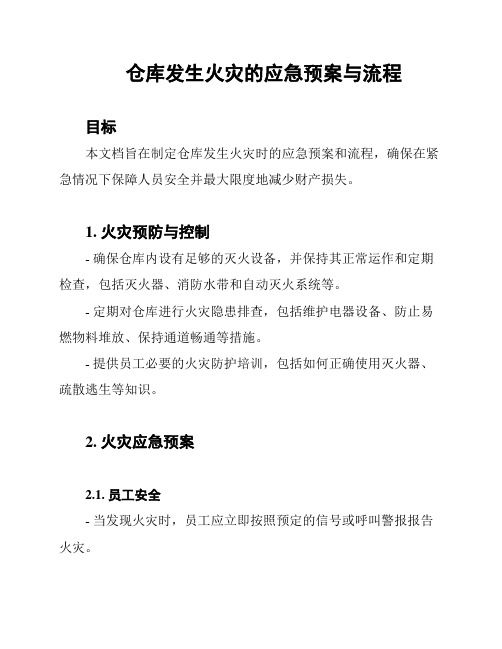 仓库发生火灾的应急预案与流程

目标

本文档旨在制定仓库发生火灾时的应急预案和流程，确保在紧急情况下保障人员安全并最大限度地减少财产损失。

1. 火灾预防与控制

- 确保仓库内设有足够的灭火设备，并保持其正常运作和定期检查，包括灭火器、消防水带和自动灭火系统等。

- 定期对仓库进行火灾隐患排查，包括维护电器设备、防止易燃物料堆放、保持通道畅通等措施。

- 提供员工必要的火灾防护培训，包括如何正确使用灭火器、疏散逃生等知识。

2. 火灾应急预案

2.1. 员工安全

- 当发现火灾时，员工应立即按照预定的信号或呼叫警报报告火灾。